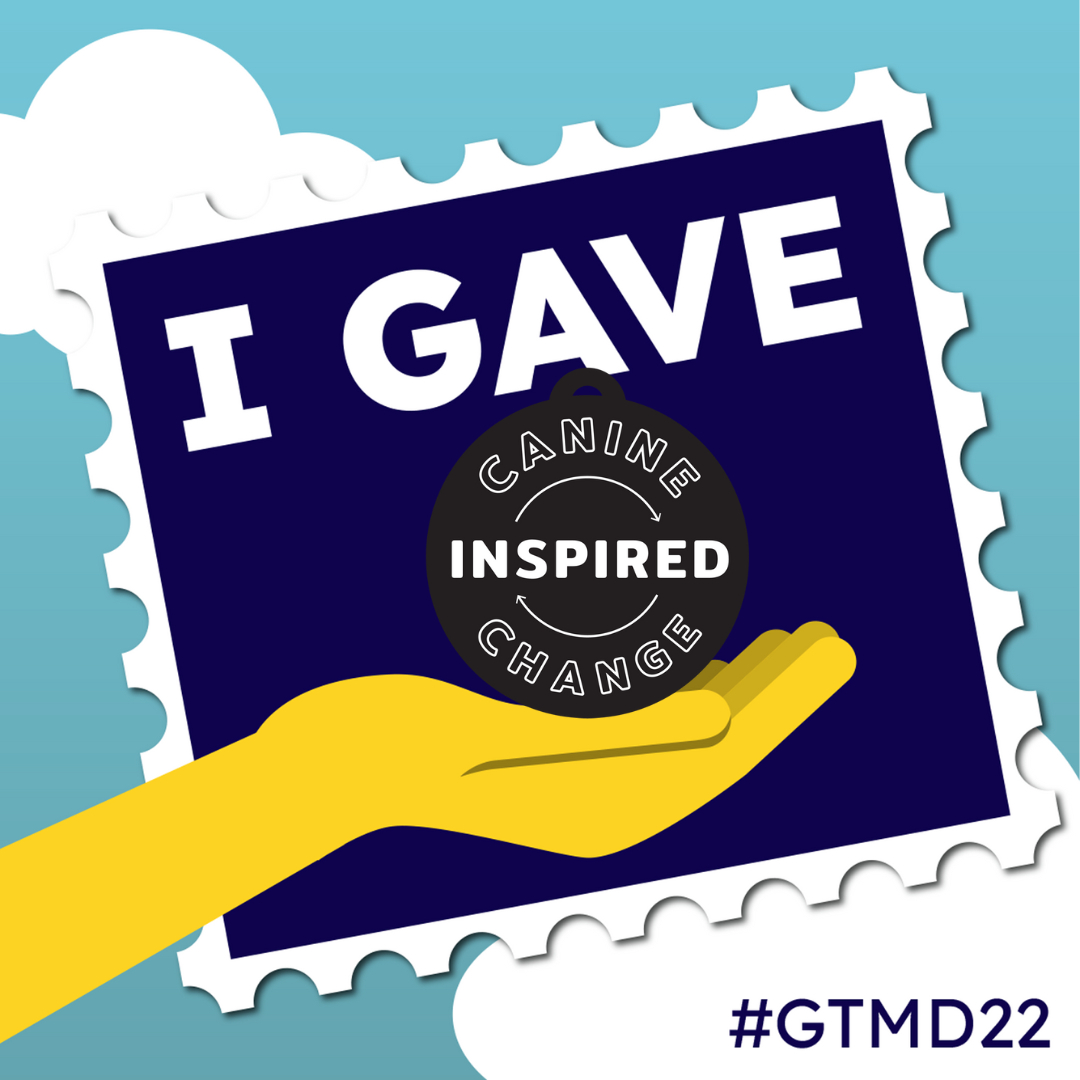 I GAVE

CANINE
INSPIRED
CHANGE

#GTMD22